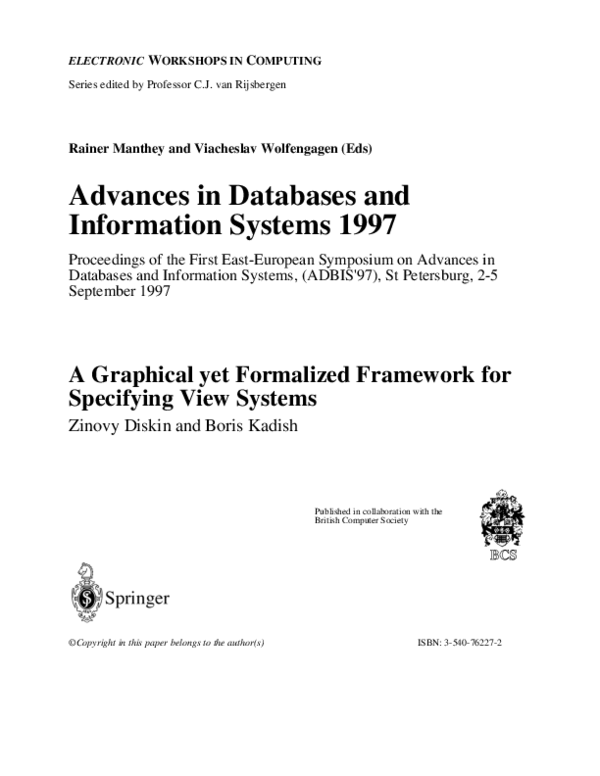 ELECTRONIC WORKSHOPS IN COMPUTING

Series edited by Professor C.J. van Rijsbergen

Rainer Manthey and Viacheslav Wolfengagen (Eds)

Advances in Databases and Information Systems 1997

Proceedings of the First East-European Symposium on Advances in Databases and Information Systems, (ADBIS'97), St Petersburg, 2-5 September 1997

A Graphical yet Formalized Framework for Specifying View Systems

Zinovy Diskin and Boris Kadish

Published in collaboration with the British Computer Society

BCS

Springer

©Copyright in this paper belongs to the author(s)

ISBN: 3-540-76227-2